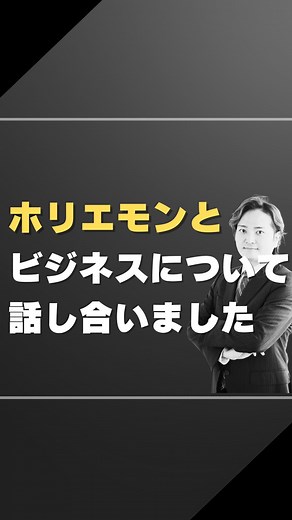 ホリエモンと
ビジネスについて
話し合いました